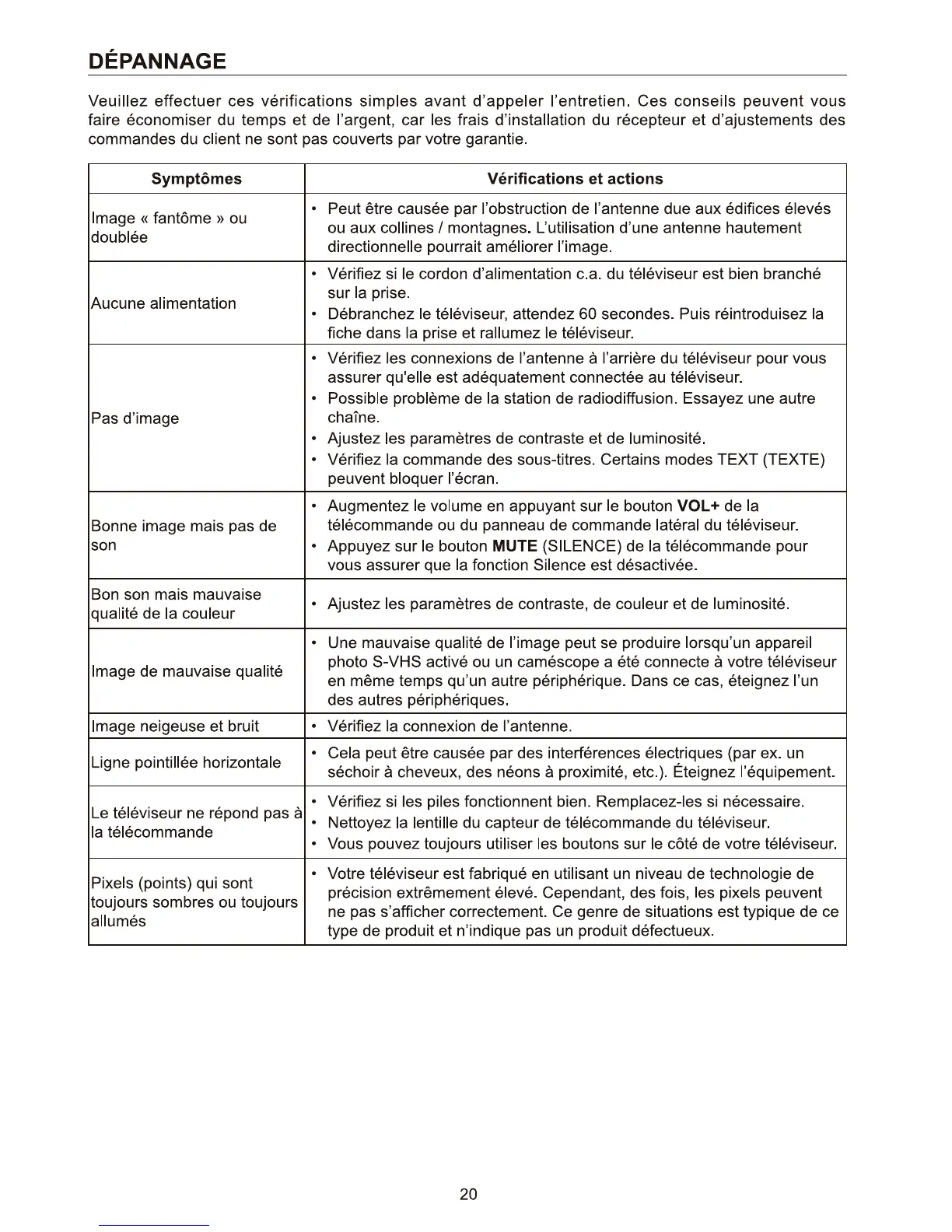 DÉPANNAGE

Veuillez effectuer ces vérifications simples avant d'appeler l'entretien. Ces conseils peuvent vous faire économiser du temps et de l'argent, car les frais d'installation du récepteur et d'ajustements des commandes du client ne sont pas couverts par votre garantie.

| Symptômes | Vérifications et actions |
|---|---|
| Image « fantôme » ou doublée | • Peut être causée par l'obstruction de l'antenne due aux édifices élevés ou aux collines / montagnes. L'utilisation d'une antenne hautement directionnelle pourrait améliorer l'image. |
| Aucune alimentation | • Vérifiez si le cordon d'alimentation c.a. du téléviseur est bien branché sur la prise. • Débranchez le téléviseur, attendez 60 secondes. Puis réintroduisez la fiche dans la prise et rallumez le téléviseur. |
| Pas d'image | • Vérifiez les connexions de l'antenne à l'arrière du téléviseur pour vous assurer qu'elle est adéquatement connectée au téléviseur. • Possible problème de la station de radiodiffusion. Essayez une autre chaîne. • Ajustez les paramètres de contraste et de luminosité. • Vérifiez la commande des sous-titres. Certains modes TEXT (TEXTE) peuvent bloquer l'écran. |
| Bonne image mais pas de son | • Augmentez le volume en appuyant sur le bouton **VOL+** de la télécommande ou du panneau de commande latéral du téléviseur. • Appuyez sur le bouton **MUTE** (SILENCE) de la télécommande pour vous assurer que la fonction Silence est désactivée. |
| Bon son mais mauvaise qualité de la couleur | • Ajustez les paramètres de contraste, de couleur et de luminosité. |
| Image de mauvaise qualité | • Une mauvaise qualité de l'image peut se produire lorsqu'un appareil photo S-VHS activé ou un caméscope a été connecte à votre téléviseur en même temps qu'un autre périphérique. Dans ce cas, éteignez l'un des autres périphériques. |
| Image neigeuse et bruit | • Vérifiez la connexion de l'antenne. |
| Ligne pointillée horizontale | • Cela peut être causée par des interférences électriques (par ex. un séchoir à cheveux, des néons à proximité, etc.). Éteignez l'équipement. |
| Le téléviseur ne répond pas à la télécommande | • Vérifiez si les piles fonctionnent bien. Remplacez-les si nécessaire. • Nettoyez la lentille du capteur de télécommande du téléviseur. • Vous pouvez toujours utiliser les boutons sur le côté de votre téléviseur. |
| Pixels (points) qui sont toujours sombres ou toujours allumés | • Votre téléviseur est fabriqué en utilisant un niveau de technologie de précision extrêmement élevé. Cependant, des fois, les pixels peuvent ne pas s'afficher correctement. Ce genre de situations est typique de ce type de produit et n'indique pas un produit défectueux. |

20